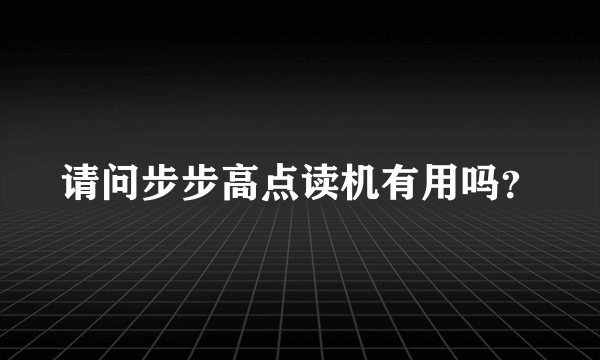 请问步步高点读机有用吗?